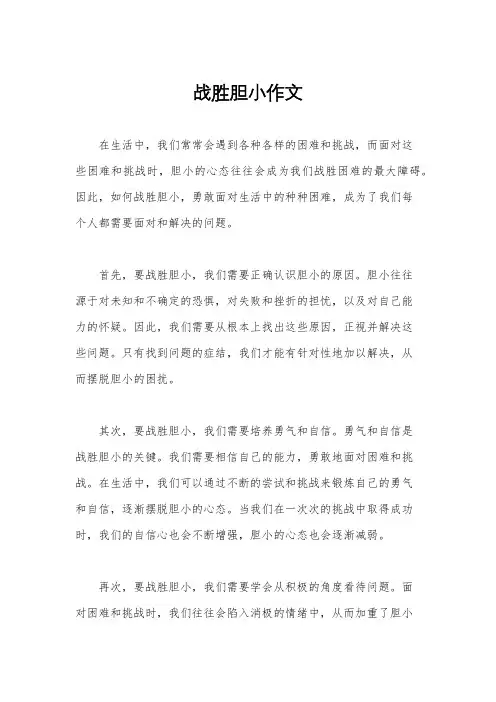 战胜胆小作文

在生活中，我们常常会遇到各种各样的困难和挑战，而面对这些困难和挑战时，胆小的心态往往会成为我们战胜困难的最大障碍。因此，如何战胜胆小，勇敢面对生活中的种种困难，成为了我们每个人都需要面对和解决的问题。

首先，要战胜胆小，我们需要正确认识胆小的原因。胆小往往源于对未知和不确定的恐惧，对失败和挫折的担忧，以及对自己能力的怀疑。因此，我们需要从根本上找出这些原因，正视并解决这些问题。只有找到问题的症结，我们才能有针对性地加以解决，从而摆脱胆小的困扰。

其次，要战胜胆小，我们需要培养勇气和自信。勇气和自信是战胜胆小的关键。我们需要相信自己的能力，勇敢地面对困难和挑战。在生活中，我们可以通过不断的尝试和挑战来锻炼自己的勇气和自信，逐渐摆脱胆小的心态。当我们在一次次的挑战中取得成功时，我们的自信心也会不断增强，胆小的心态也会逐渐减弱。

再次，要战胜胆小，我们需要学会从积极的角度看待问题。面对困难和挑战时，我们往往会陷入消极的情绪中，从而加重了胆小